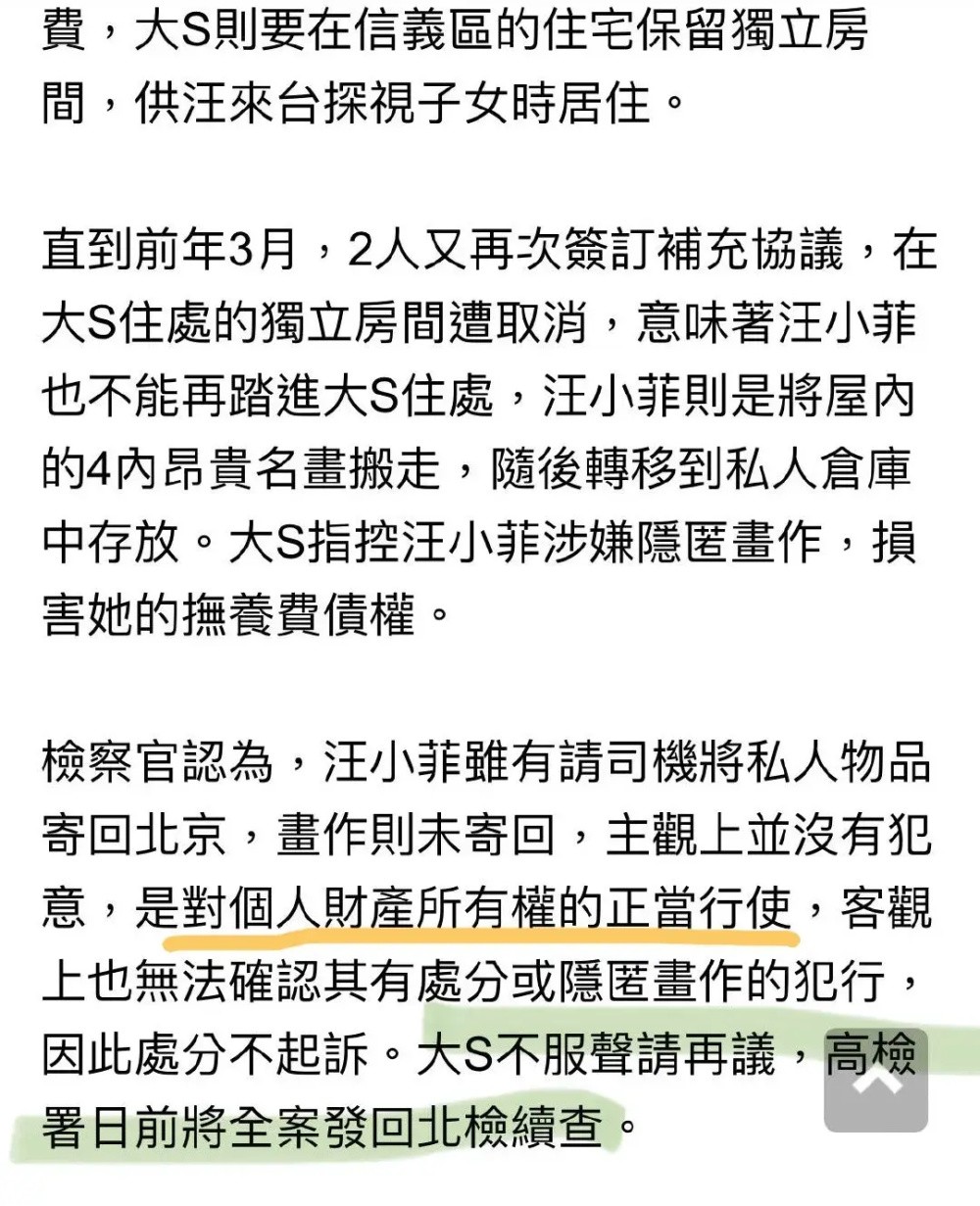 費，大S則要在信義區的住宅保留獨立房間，供汪來台探視子女時居住。

直到前年3月，2人又再次簽訂補充協議，在大S住處的獨立房間遭取消，意味著汪小菲也不能再踏進大S住處，汪小菲則是將屋內的4內昂貴名畫搬走，隨後轉移到私人倉庫中存放。大S指控汪小菲涉嫌隱匿畫作，損害她的撫養費債權。

檢察官認為，汪小菲雖有請司機將私人物品寄回北京，畫作則未寄回，主觀上並沒有犯意，是對個人財產所有權的正當行使，客觀上也無法確認其有處分或隱匿畫作的犯行，因此處分不起訴。大S不服聲請再議，高檢署日前將全案發回北檢續查。